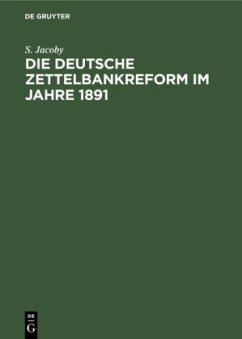 DE GRUYTER

S. Jacoby

DIE DEUTSCHE ZETTELBANKREFORM IM JAHRE 1891

DE
G